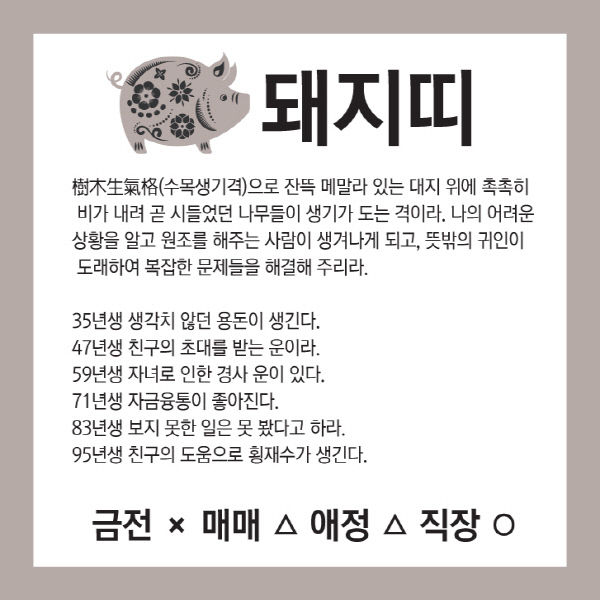 돼지띠

樹木生氣格(수목생기격)으로 잔뜩 메말라 있는 대지 위에 촉촉히 비가 내려 곧 시들었던 나무들이 생기가 도는 격이라. 나의 어려운 상황을 알고 원조를 해주는 사람이 생겨나게 되고, 뜻밖의 귀인이 도래하여 복잡한 문제들을 해결해 주리라.

35년생 생각치 않던 용돈이 생긴다.
47년생 친구의 초대를 받는 운이라.
59년생 자녀로 인한 경사 운이 있다.
71년생 자금융통이 좋아진다.
83년생 보지 못한 일은 못 봤다고 하라.
95년생 친구의 도움으로 횡재수가 생긴다.

금전 × 매매 △ 애정 △ 직장 ○